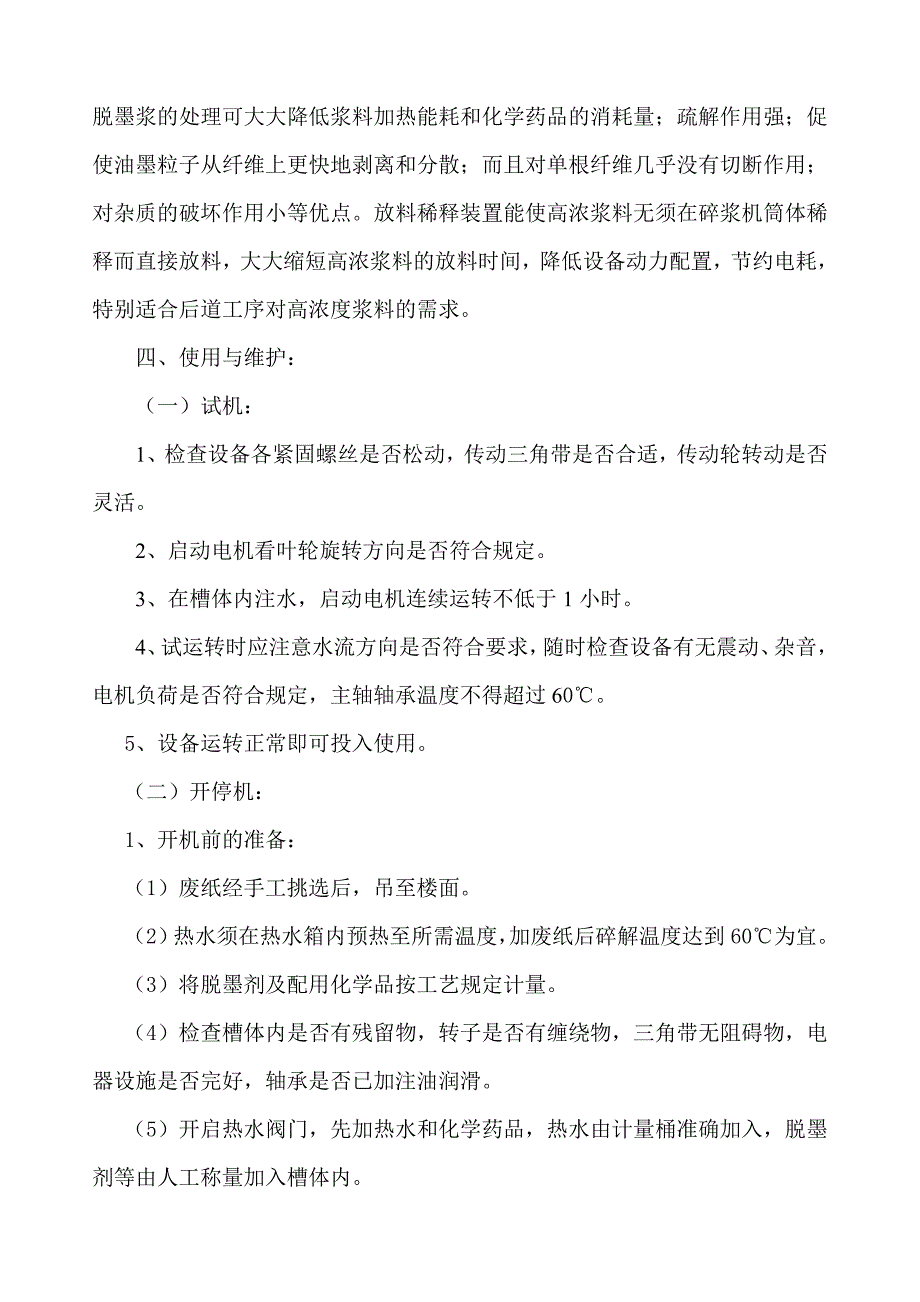 脱墨浆的处理可大大降低浆料加热能耗和化学药品的消耗量；疏解作用强；促使油墨粒子从纤维上更快地剥离和分散；而且对单根纤维几乎没有切断作用；对杂质的破坏作用小等优点。放料稀释装置能使高浓浆料无须在碎浆机筒体稀释而直接放料，大大缩短高浓浆料的放料时间，降低设备动力配置，节约电耗，特别适合后道工序对高浓度浆料的需求。

四、使用与维护：

（一）试机：

1、检查设备各紧固螺丝是否松动，传动三角带是否合适，传动轮转动是否灵活。

2、启动电机看叶轮旋转方向是否符合规定。

3、在槽体内注水，启动电机连续运转不低于 1 小时。

4、试运转时应注意水流方向是否符合要求，随时检查设备有无震动、杂音，电机负荷是否符合规定，主轴轴承温度不得超过 60℃。

5、设备运转正常即可投入使用。

（二）开停机：

1、开机前的准备：

（1）废纸经手工挑选后，吊至楼面。

（2）热水须在热水箱内预热至所需温度，加废纸后碎解温度达到 60℃为宜。

（3）将脱墨剂及配用化学品按工艺规定计量。

（4）检查槽体内是否有残留物，转子是否有缠绕物，三角带无阻碍物，电器设施是否完好，轴承是否已加注油润滑。

（5）开启热水阀门，先加热水和化学药品，热水由计量桶准确加入，脱墨剂等由人工称量加入槽体内。